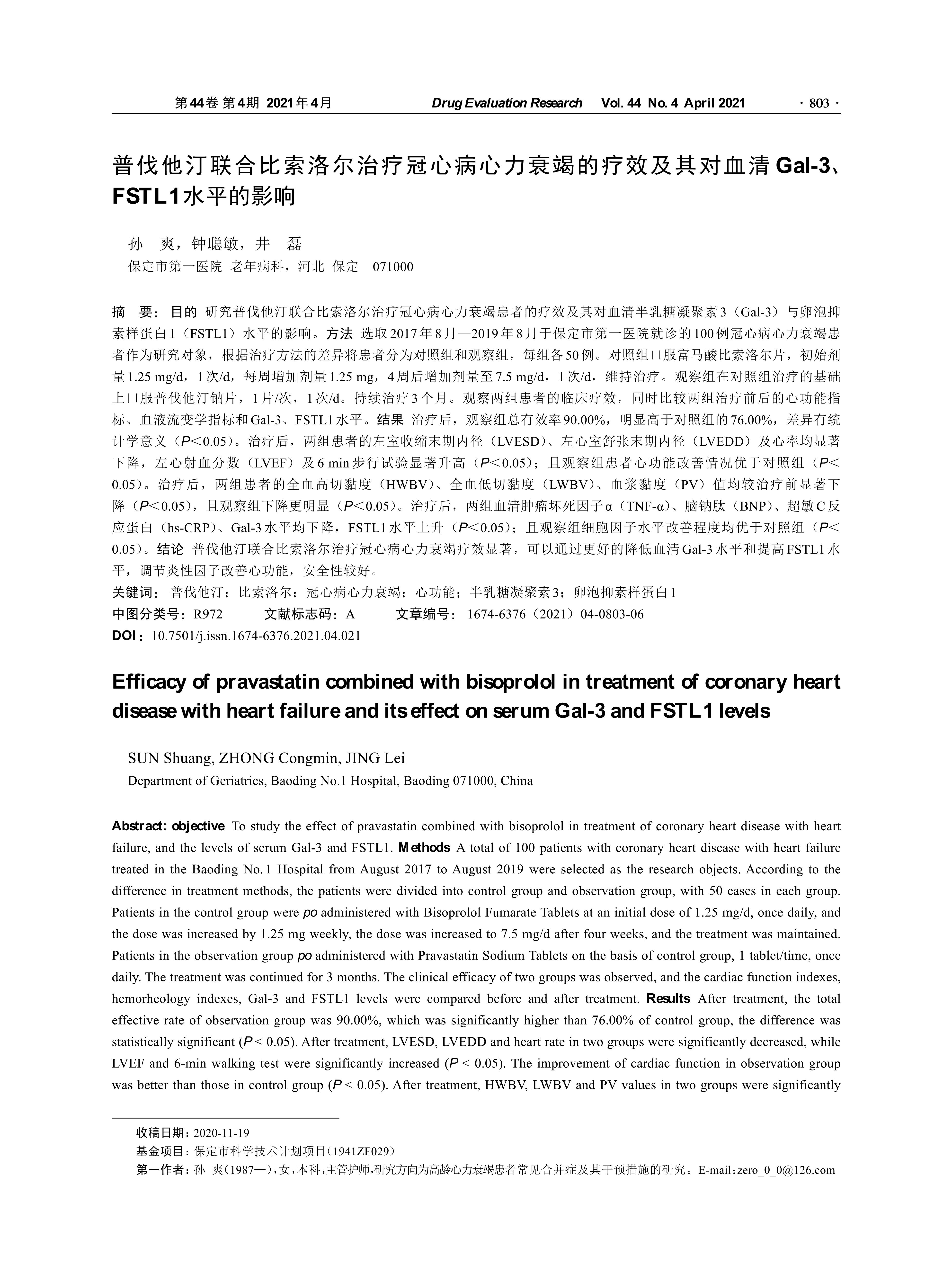 第44卷 第4期 2021年4月 Drug Evaluation Research Vol. 44 No. 4 April 2021 · 803 ·

普伐他汀联合比索洛尔治疗冠心病心力衰竭的疗效及其对血清Gal-3、FSTL1水平的影响

孙 爽，钟聪敏，井 磊
保定市第一医院 老年病科，河北 保定 071000

摘 要：目的 研究普伐他汀联合比索洛尔治疗冠心病心力衰竭患者的疗效及其对血清半乳糖凝聚素3（Gal-3）与卵泡抑素样蛋白1（FSTL1）水平的影响。方法 选取2017年8月—2019年8月于保定市第一医院就诊的100例冠心病心力衰竭患者作为研究对象，根据治疗方法的差异将患者分为对照组和观察组，每组各50例。对照组口服富马酸比索洛尔片，初始剂量1.25 mg/d，1次/d，每周增加剂量1.25 mg，4周后增加剂量至7.5 mg/d，1次/d，维持治疗。观察组在对照组治疗的基础上口服普伐他汀钠片，1片/次，1次/d。持续治疗3个月。观察两组患者的临床疗效，同时比较两组治疗前后的心功能指标、血液流变学指标和Gal-3、FSTL1水平。结果 治疗后，观察组总有效率90.00%，明显高于对照组的76.00%，差异有统计学意义（P<0.05）。治疗后，两组患者的左室收缩末期内径（LVESD）、左心室舒张末期内径（LVEDD）及心率均显著下降，左心射血分数（LVEF）及6 min步行试验显著升高（P<0.05）；且观察组患者心功能改善情况优于对照组（P<0.05）。治疗后，两组患者的全血高切黏度（HWBV）、全血低切黏度（LWBV）、血浆黏度（PV）值均较治疗前显著下降（P<0.05），且观察组下降更明显（P<0.05）。治疗后，两组血清肿瘤坏死因子α（TNF-α）、脑钠肽（BNP）、超敏C反应蛋白（hs-CRP）、Gal-3水平均下降，FSTL1水平上升（P<0.05）；且观察组细胞因子水平改善程度均优于对照组（P<0.05）。结论 普伐他汀联合比索洛尔治疗冠心病心力衰竭疗效显著，可以通过更好的降低血清Gal-3水平和提高FSTL1水平，调节炎性因子改善心功能，安全性较好。
关键词：普伐他汀；比索洛尔；冠心病心力衰竭；心功能；半乳糖凝聚素3；卵泡抑素样蛋白1
中图分类号：R972 文献标志码：A 文章编号：1674-6376（2021）04-0803-06
DOI：10.7501/j.issn.1674-6376.2021.04.021

Efficacy of pravastatin combined with bisoprolol in treatment of coronary heart disease with heart failure and its effect on serum Gal-3 and FSTL1 levels

SUN Shuang, ZHONG Congmin, JING Lei
Department of Geriatrics, Baoding No.1 Hospital, Baoding 071000, China

Abstract: objective To study the effect of pravastatin combined with bisoprolol in treatment of coronary heart disease with heart failure, and the levels of serum Gal-3 and FSTL1. Methods A total of 100 patients with coronary heart disease with heart failure treated in the Baoding No. 1 Hospital from August 2017 to August 2019 were selected as the research objects. According to the difference in treatment methods, the patients were divided into control group and observation group, with 50 cases in each group. Patients in the control group were po administered with Bisoprolol Fumarate Tablets at an initial dose of 1.25 mg/d, once daily, and the dose was increased by 1.25 mg weekly, the dose was increased to 7.5 mg/d after four weeks, and the treatment was maintained. Patients in the observation group po administered with Pravastatin Sodium Tablets on the basis of control group, 1 tablet/time, once daily. The treatment was continued for 3 months. The clinical efficacy of two groups was observed, and the cardiac function indexes, hemorheology indexes, Gal-3 and FSTL1 levels were compared before and after treatment. Results After treatment, the total effective rate of observation group was 90.00%, which was significantly higher than 76.00% of control group, the difference was statistically significant (P < 0.05). After treatment, LVESD, LVEDD and heart rate in two groups were significantly decreased, while LVEF and 6-min walking test were significantly increased (P < 0.05). The improvement of cardiac function in observation group was better than those in control group (P < 0.05). After treatment, HWBV, LWBV and PV values in two groups were significantly

收稿日期：2020-11-19
基金项目：保定市科学技术计划项目（1941ZF029）
第一作者：孙 爽（1987—），女，本科，主管护师，研究方向为高龄心力衰竭患者常见合并症及其干预措施的研究。E-mail：zero_0_0@126.com